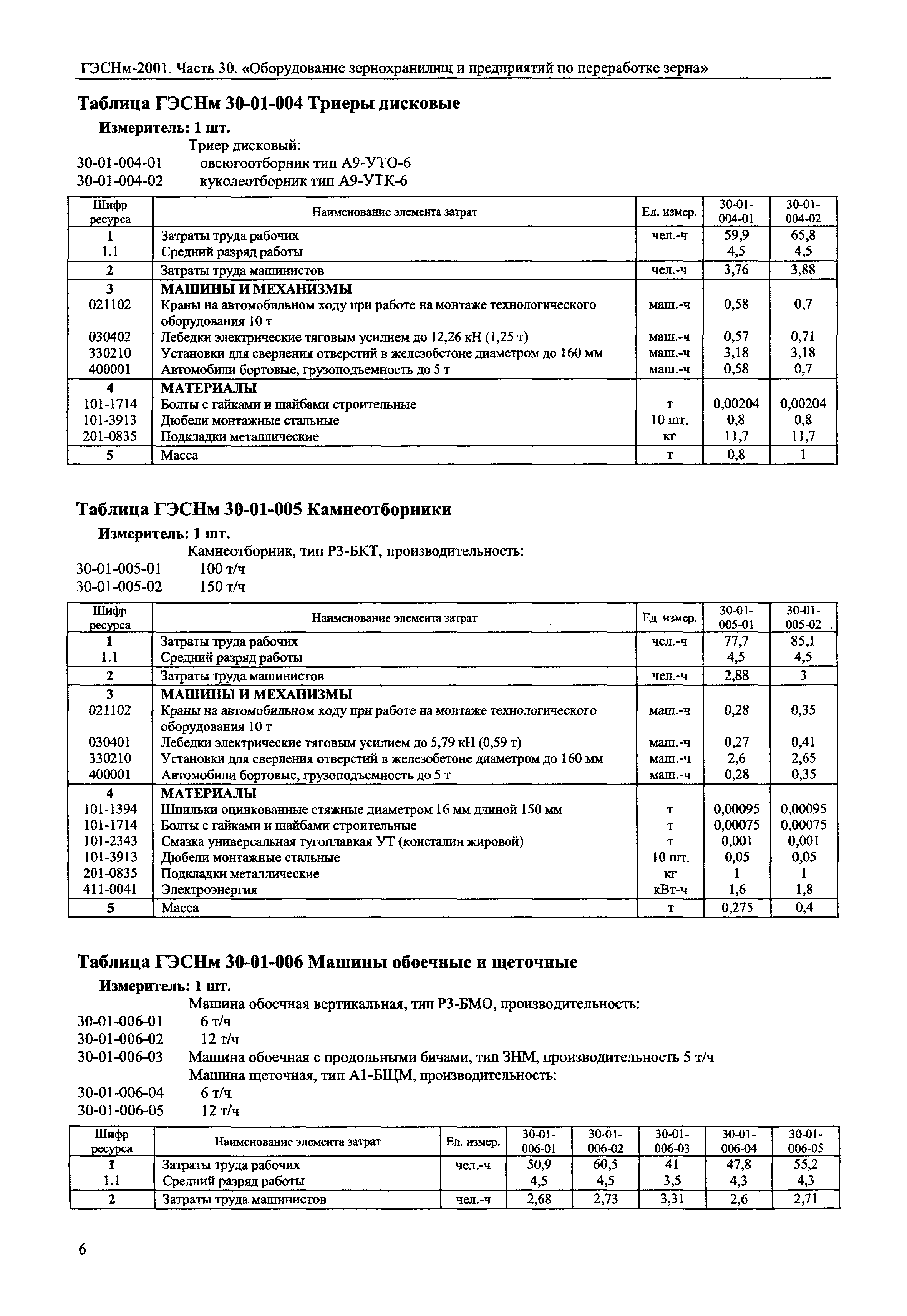 ГЭСНм-2001. Часть 30. «Оборудование зернохранилищ и предприятий по переработке зерна»

Таблица ГЭСНм 30-01-004 Триеры дисковые

Измеритель: 1 шт.

Триер дисковый:
30-01-004-01 овсюгоотборник тип А9-УТО-6
30-01-004-02 куколеотборник тип А9-УТК-6

| Шифр ресурса | Наименование элемента затрат | Ед. измер. | 30-01-004-01 | 30-01-004-02 |
|---|---|---|---|---|
| 1 | Затраты труда рабочих | чел.-ч | 59,9 | 65,8 |
| 1.1 | Средний разряд работы | | 4,5 | 4,5 |
| 2 | Затраты труда машинистов | чел.-ч | 3,76 | 3,88 |
| 3 | МАШИНЫ И МЕХАНИЗМЫ | | | |
| 021102 | Краны на автомобильном ходу при работе на монтаже технологического оборудования 10 т | маш.-ч | 0,58 | 0,7 |
| 030402 | Лебедки электрические тяговым усилием до 12,26 кН (1,25 т) | маш.-ч | 0,57 | 0,71 |
| 330210 | Установки для сверления отверстий в железобетоне диаметром до 160 мм | маш.-ч | 3,18 | 3,18 |
| 400001 | Автомобили бортовые, грузоподъемность до 5 т | маш.-ч | 0,58 | 0,7 |
| 4 | МАТЕРИАЛЫ | | | |
| 101-1714 | Болты с гайками и шайбами строительные | т | 0,00204 | 0,00204 |
| 101-3913 | Дюбели монтажные стальные | 10 шт. | 0,8 | 0,8 |
| 201-0835 | Подкладки металлические | кг | 11,7 | 11,7 |
| 5 | Масса | т | 0,8 | 1 |

Таблица ГЭСНм 30-01-005 Камнеотборники

Измеритель: 1 шт.

Камнеотборник, тип Р3-БКТ, производительность:
30-01-005-01 100 т/ч
30-01-005-02 150 т/ч

| Шифр ресурса | Наименование элемента затрат | Ед. измер. | 30-01-005-01 | 30-01-005-02 |
|---|---|---|---|---|
| 1 | Затраты труда рабочих | чел.-ч | 77,7 | 85,1 |
| 1.1 | Средний разряд работы | | 4,5 | 4,5 |
| 2 | Затраты труда машинистов | чел.-ч | 2,88 | 3 |
| 3 | МАШИНЫ И МЕХАНИЗМЫ | | | |
| 021102 | Краны на автомобильном ходу при работе на монтаже технологического оборудования 10 т | маш.-ч | 0,28 | 0,35 |
| 030401 | Лебедки электрические тяговым усилием до 5,79 кН (0,59 т) | маш.-ч | 0,27 | 0,41 |
| 330210 | Установки для сверления отверстий в железобетоне диаметром до 160 мм | маш.-ч | 2,6 | 2,65 |
| 400001 | Автомобили бортовые, грузоподъемность до 5 т | маш.-ч | 0,28 | 0,35 |
| 4 | МАТЕРИАЛЫ | | | |
| 101-1394 | Шпильки оцинкованные стяжные диаметром 16 мм длиной 150 мм | т | 0,00095 | 0,00095 |
| 101-1714 | Болты с гайками и шайбами строительные | т | 0,00075 | 0,00075 |
| 101-2343 | Смазка универсальная тугоплавкая УТ (консталин жировой) | т | 0,001 | 0,001 |
| 101-3913 | Дюбели монтажные стальные | 10 шт. | 0,05 | 0,05 |
| 201-0835 | Подкладки металлические | кг | 1 | 1 |
| 411-0041 | Электроэнергия | кВт-ч | 1,6 | 1,8 |
| 5 | Масса | т | 0,275 | 0,4 |

Таблица ГЭСНм 30-01-006 Машины обоечные и щеточные

Измеритель: 1 шт.

Машина обоечная вертикальная, тип Р3-БМО, производительность:
30-01-006-01 6 т/ч
30-01-006-02 12 т/ч
30-01-006-03 Машина обоечная с продольными бичами, тип ЗНМ, производительность 5 т/ч
Машина щеточная, тип А1-БЩМ, производительность:
30-01-006-04 6 т/ч
30-01-006-05 12 т/ч

| Шифр ресурса | Наименование элемента затрат | Ед. измер. | 30-01-006-01 | 30-01-006-02 | 30-01-006-03 | 30-01-006-04 | 30-01-006-05 |
|---|---|---|---|---|---|---|---|
| 1 | Затраты труда рабочих | чел.-ч | 50,9 | 60,5 | 41 | 47,8 | 55,2 |
| 1.1 | Средний разряд работы | | 4,5 | 4,5 | 3,5 | 4,3 | 4,3 |
| 2 | Затраты труда машинистов | чел.-ч | 2,68 | 2,73 | 3,31 | 2,6 | 2,71 |

6